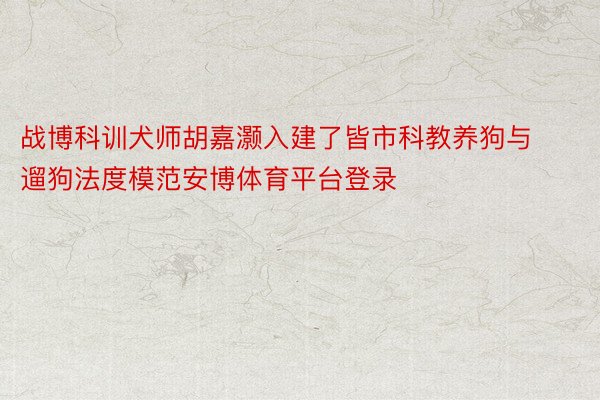 战博科训犬师胡嘉灏入建了皆市科教养狗与遛狗法度模范安博体育平台登录